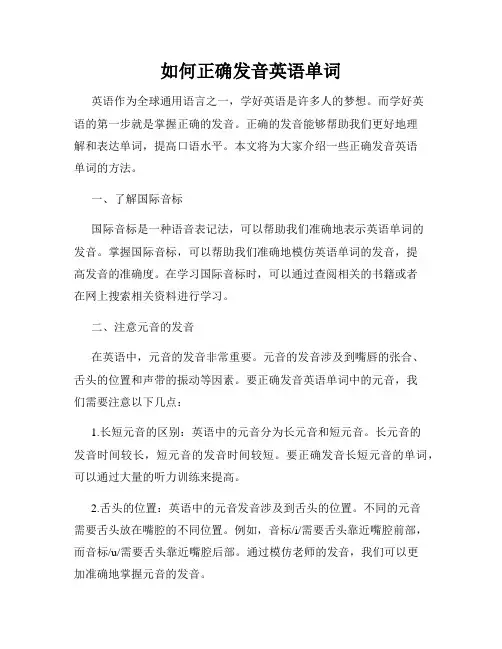 如何正确发音英语单词

英语作为全球通用语言之一，学好英语是许多人的梦想。而学好英语的第一步就是掌握正确的发音。正确的发音能够帮助我们更好地理解和表达单词，提高口语水平。本文将为大家介绍一些正确发音英语单词的方法。

一、了解国际音标

国际音标是一种语音表记法，可以帮助我们准确地表示英语单词的发音。掌握国际音标，可以帮助我们准确地模仿英语单词的发音，提高发音的准确度。在学习国际音标时，可以通过查阅相关的书籍或者在网上搜索相关资料进行学习。

二、注意元音的发音

在英语中，元音的发音非常重要。元音的发音涉及到嘴唇的张合、舌头的位置和声带的振动等因素。要正确发音英语单词中的元音，我们需要注意以下几点：

1.长短元音的区别：英语中的元音分为长元音和短元音。长元音的发音时间较长，短元音的发音时间较短。要正确发音长短元音的单词，可以通过大量的听力训练来提高。

2.舌头的位置：英语中的元音发音涉及到舌头的位置。不同的元音需要舌头放在嘴腔的不同位置。例如，音标/i/需要舌头靠近嘴腔前部，而音标/u/需要舌头靠近嘴腔后部。通过模仿老师的发音，我们可以更加准确地掌握元音的发音。